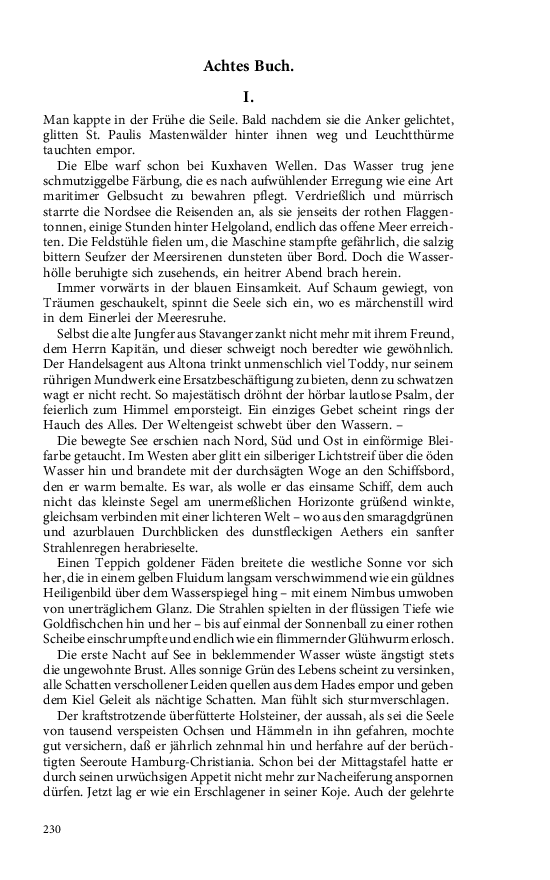 Achtes Buch.

I.

Man kappte in der Frühe die Seile. Bald nachdem sie die Anker gelichtet, glitten St. Paulis Mastenwälder hinter ihnen weg und Leuchtthürme tauchten empor.

Die Elbe warf schon bei Kuxhaven Wellen. Das Wasser trug jene schmutziggelbe Färbung, die es nach aufwühlender Erregung wie eine Art maritimer Gelbsucht zu bewahren pflegt. Verdrießlich und mürrisch starrte die Nordsee die Reisenden an, als sie jenseits der rothen Flaggentonnen, einige Stunden hinter Helgoland, endlich das offene Meer erreichten. Die Feldstühle fielen um, die Maschine stampfte gefährlich, die salzig bittern Seufzer der Meersirenen dunsteten über Bord. Doch die Wasserhölle beruhigte sich zusehends, ein heitrer Abend brach herein.

Immer vorwärts in der blauen Einsamkeit. Auf Schaum gewiegt, von Träumen geschaukelt, spinnt die Seele sich ein, wo es märchenstill wird in dem Einerlei der Meeresruhe.

Selbst die alte Jungfer aus Stavanger zankt nicht mehr mit ihrem Freund, dem Herrn Kapitän, und dieser schweigt noch beredter wie gewöhnlich. Der Handelsagent aus Altona trinkt unmenschlich viel Toddy, nur seinem rührigen Mundwerk eine Ersatzbeschäftigung zu bieten, denn zu schwatzen wagt er nicht recht. So majestätisch dröhnt der hörbar lautlose Psalm, der feierlich zum Himmel emporsteigt. Ein einziges Gebet scheint rings der Hauch des Alles. Der Weltengeist schwebt über den Wassern. –

Die bewegte See erschien nach Nord, Süd und Ost in einförmige Bleifarbe getaucht. Im Westen aber glitt ein silberiger Lichtstreif über die öden Wasser hin und brandete mit der durchsägten Woge an den Schiffsbord, den er warm bemalte. Es war, als wolle er das einsame Schiff, dem auch nicht das kleinste Segel am unermeßlichen Horizonte grüßend winkte, gleichsam verbinden mit einer lichteren Welt – wo aus den smaragdgrünen und azurblauen Durchblicken des dunstfleckigen Aethers ein sanfter Strahlenregen herabrieselte.

Einen Teppich goldener Fäden breitete die westliche Sonne vor sich her, die in einem gelben Fluidum langsam verschwimmend wie ein güldnes Heiligenbild über dem Wasserspiegel hing – mit einem Nimbus umwoben von unerträglichem Glanz. Die Strahlen spielten in der flüssigen Tiefe wie Goldfischchen hin und her – bis auf einmal der Sonnenball zu einer rothen Scheibe einschrumpfte und endlich wie ein flimmernder Glühwurm erlosch.

Die erste Nacht auf See in beklemmender Wasser wüste ängstigt stets die ungewohnte Brust. Alles sonnige Grün des Lebens scheint zu versinken, alle Schatten verschollener Leiden quellen aus dem Hades empor und geben dem Kiel Geleit als nächtige Schatten. Man fühlt sich sturmverschlagen.

Der kraftstrotzende überfütterte Holsteiner, der aussah, als sei die Seele von tausend verspeisten Ochsen und Hämmeln in ihn gefahren, mochte gut versichern, daß er jährlich zehnmal hin und herfahre auf der berüchtigten Seeroute Hamburg-Christiania. Schon bei der Mittagstafel hatte er durch seinen urwüchsigen Appetit nicht mehr zur Nacheiferung anspornen dürfen. Jetzt lag er wie ein Erschlagener in seiner Koje. Auch der gelehrte

230